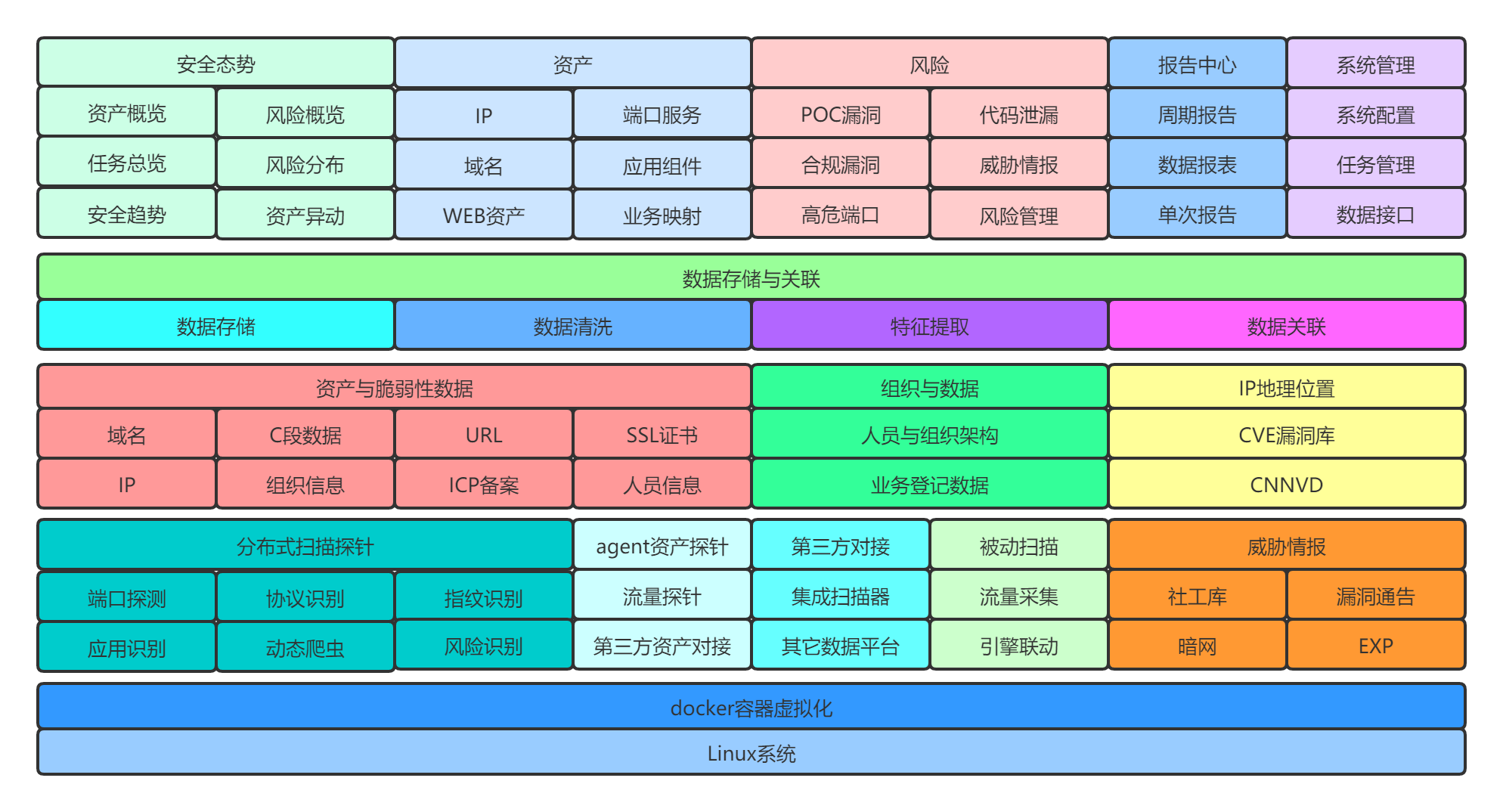 安全态势
资产概览
风险概览
任务总览
风险分布
安全趋势
资产异动

资产
IP
端口服务
域名
应用组件
WEB资产
业务映射

风险
POC漏洞
代码泄漏
合规漏洞
威胁情报
高危端口
风险管理

报告中心
周期报告
数据报表
单次报告

系统管理
系统配置
任务管理
数据接口

数据存储与关联
数据存储
数据清洗
特征提取
数据关联

资产与脆弱性数据
域名
C段数据
URL
SSL证书
IP
组织信息
ICP备案
人员信息

组织与数据
人员与组织架构
业务登记数据

IP地理位置
CVE漏洞库
CNNVD

分布式扫描探针
端口探测
协议识别
指纹识别
应用识别
动态爬虫
风险识别

agent资产探针
流量探针
第三方资产对接

第三方对接
集成扫描器
其它数据平台

被动扫描
流量采集
引擎联动

威胁情报
社工库
漏洞通告
暗网
EXP

docker容器虚拟化
Linux系统